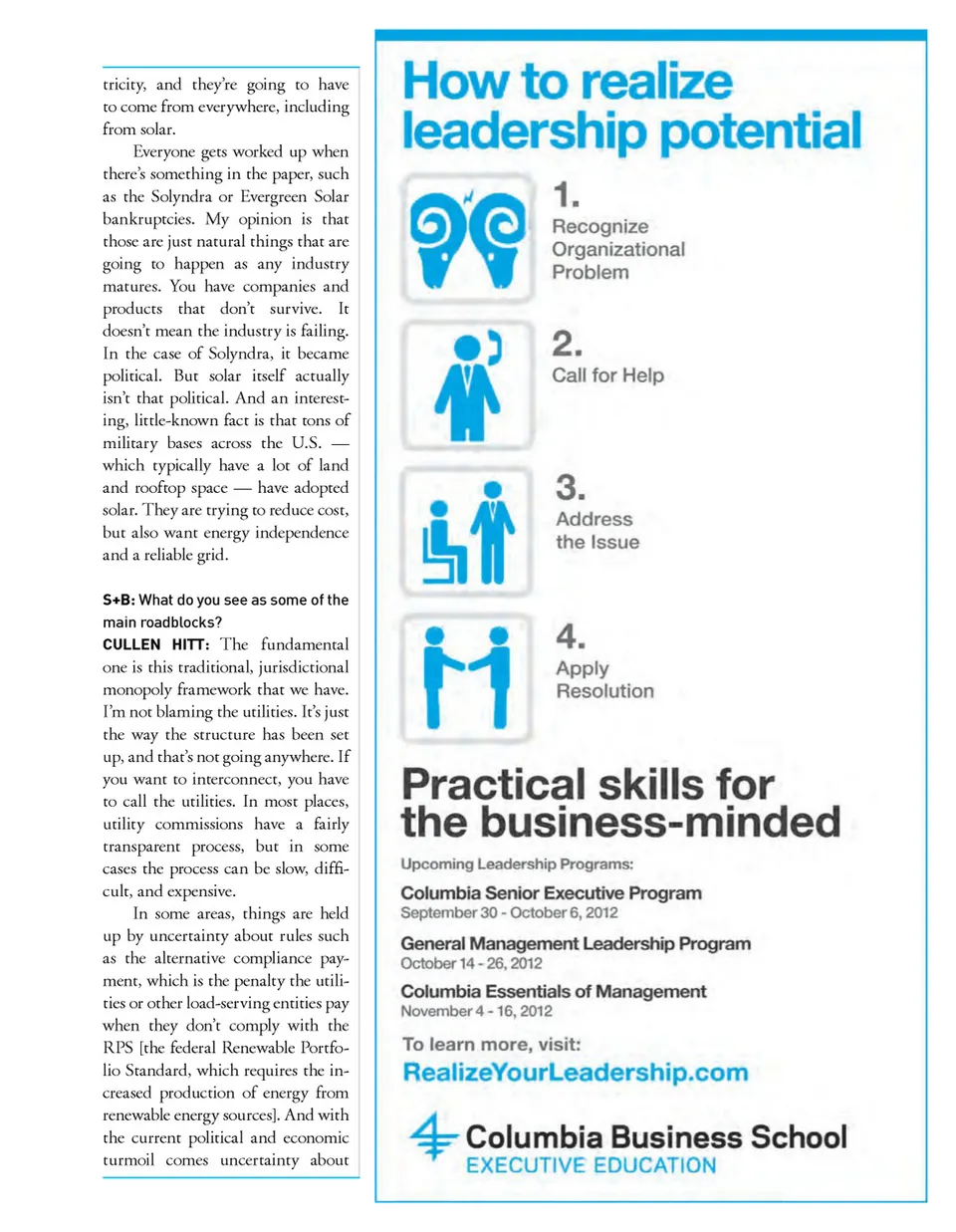 tricity, and they're going to have to come from everywhere, including from solar.

Everyone gets worked up when there's something in the paper, such as the Solyndra or Evergreen Solar bankruptcies. My opinion is that those are just natural things that are going to happen as any industry matures. You have companies and products that don't survive. It doesn't mean the industry is failing. In the case of Solyndra, it became political. But solar itself actually isn't that political. And an interesting, little-known fact is that tons of military bases across the U.S. — which typically have a lot of land and rooftop space — have adopted solar. They are trying to reduce cost, but also want energy independence and a reliable grid.

S+B: What do you see as some of the main roadblocks?

CULLEN HITT: The fundamental one is this traditional, jurisdictional monopoly framework that we have. I'm not blaming the utilities. It's just the way the structure has been set up, and that's not going anywhere. If you want to interconnect, you have to call the utilities. In most places, utility commissions have a fairly transparent process, but in some cases the process can be slow, difficult, and expensive.

In some areas, things are held up by uncertainty about rules such as the alternative compliance payment, which is the penalty the utilities or other load-serving entities pay when they don't comply with the RPS [the federal Renewable Portfolio Standard, which requires the increased production of energy from renewable energy sources]. And with the current political and economic turmoil comes uncertainty about

How to realize leadership potential

1. Recognize Organizational Problem

2. Call for Help

3. Address the Issue

4. Apply Resolution

Practical skills for the business-minded

Upcoming Leadership Programs:

Columbia Senior Executive Program
September 30 - October 6, 2012

General Management Leadership Program
October 14 - 26, 2012

Columbia Essentials of Management
November 4 - 16, 2012

To learn more, visit:
RealizeYourLeadership.com

Columbia Business School
EXECUTIVE EDUCATION